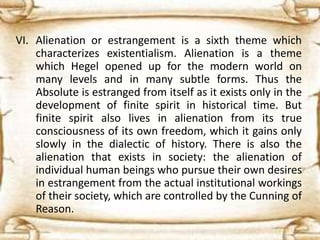 VI. Alienation or estrangement is a sixth theme which characterizes existentialism. Alienation is a theme which Hegel opened up for the modern world on many levels and in many subtle forms. Thus the Absolute is estranged from itself as it exists only in the development of finite spirit in historical time. But finite spirit also lives in alienation from its true consciousness of its own freedom, which it gains only slowly in the dialectic of history. There is also the alienation that exists in society: the alienation of individual human beings who pursue their own desires in estrangement from the actual institutional workings of their society, which are controlled by the Cunning of Reason.